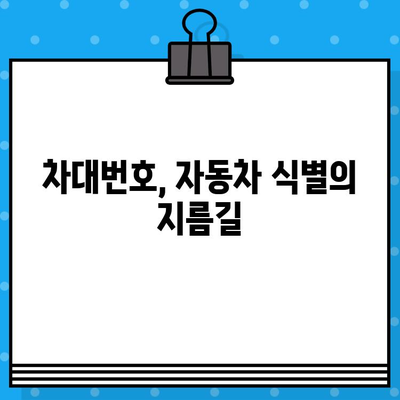 차대번호, 자동차 식별의 지름길